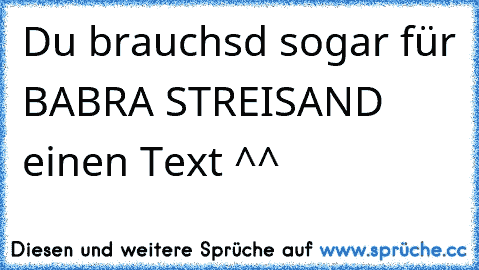 Du brauchsd sogar für BABRA STREISAND einen Text ^^

Diesen und weitere Sprüche auf www.sprüche.cc